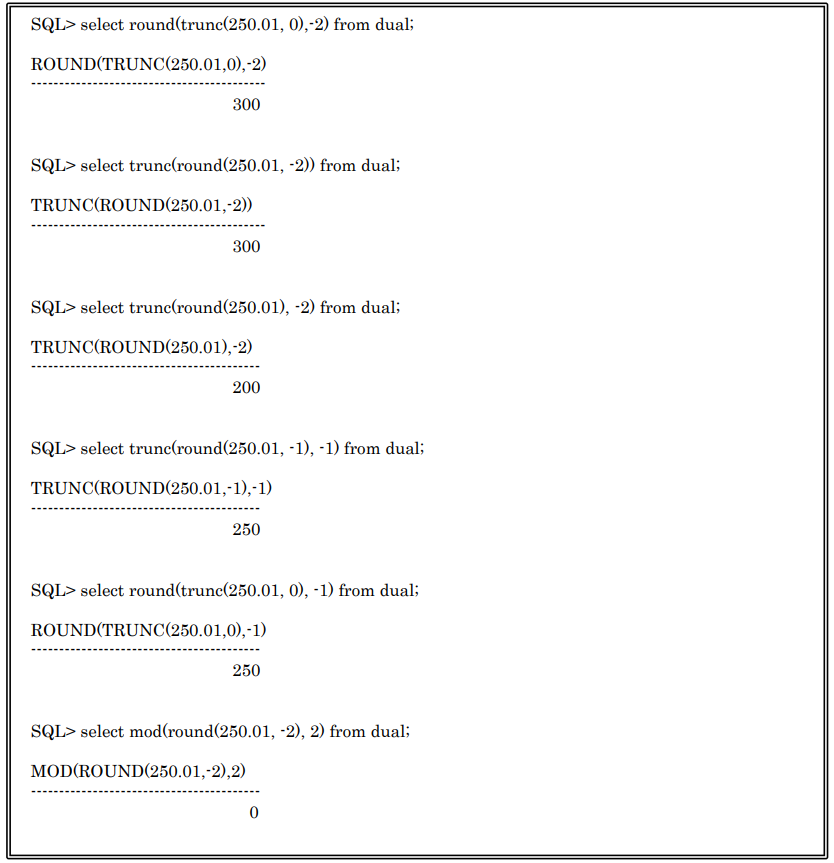 SQL> select round(trunc(250.01, 0),-2) from dual;

ROUND(TRUNC(250.01,0),-2)
----------------------------------------
300

SQL> select trunc(round(250.01, -2)) from dual;

TRUNC(ROUND(250.01,-2))
----------------------------------------
300

SQL> select trunc(round(250.01), -2) from dual;

TRUNC(ROUND(250.01),-2)
---------------------------------------
200

SQL> select trunc(round(250.01, -1), -1) from dual;

TRUNC(ROUND(250.01,-1),-1)
---------------------------------------
250

SQL> select round(trunc(250.01, 0), -1) from dual;

ROUND(TRUNC(250.01,0),-1)
---------------------------------------
250

SQL> select mod(round(250.01, -2), 2) from dual;

MOD(ROUND(250.01,-2),2)
---------------------------------------
0